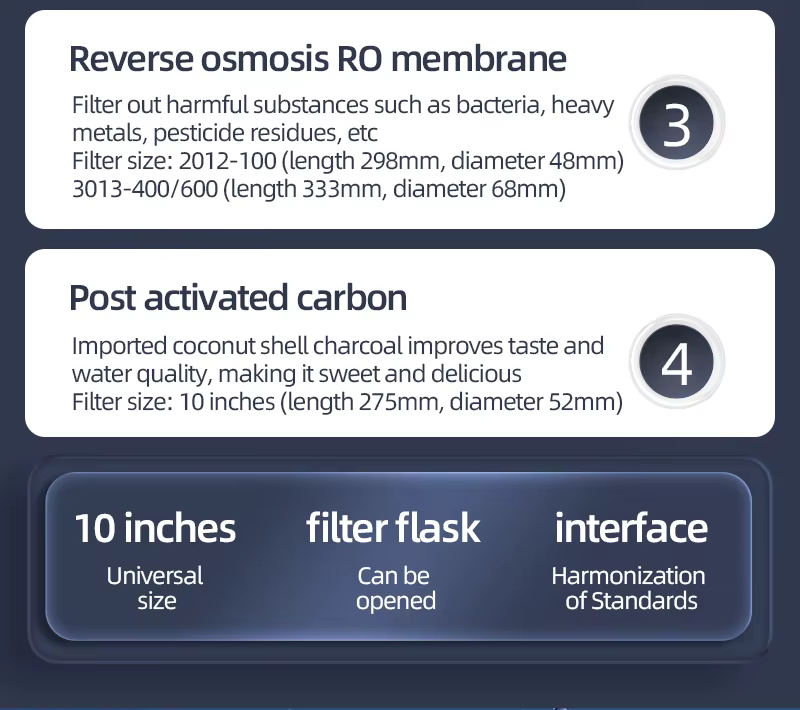 Reverse osmosis RO membrane

Filter out harmful substances such as bacteria, heavy metals, pesticide residues, etc
Filter size: 2012-100 (length 298mm, diameter 48mm)
3013-400/600 (length 333mm, diameter 68mm)

3

Post activated carbon

Imported coconut shell charcoal improves taste and water quality, making it sweet and delicious
Filter size: 10 inches (length 275mm, diameter 52mm)

4

10 inches
Universal size

filter flask
Can be opened

interface
Harmonization of Standards